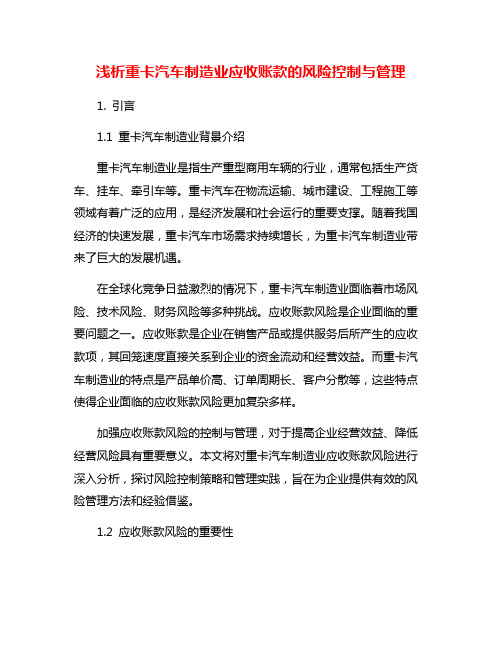 浅析重卡汽车制造业应收账款的风险控制与管理

1. 引言

1.1 重卡汽车制造业背景介绍

重卡汽车制造业是指生产重型商用车辆的行业，通常包括生产货车、挂车、牵引车等。重卡汽车在物流运输、城市建设、工程施工等领域有着广泛的应用，是经济发展和社会运行的重要支撑。随着我国经济的快速发展，重卡汽车市场需求持续增长，为重卡汽车制造业带来了巨大的发展机遇。

在全球化竞争日益激烈的情况下，重卡汽车制造业面临着市场风险、技术风险、财务风险等多种挑战。应收账款风险是企业面临的重要问题之一。应收账款是企业在销售产品或提供服务后所产生的应收款项，其回笼速度直接关系到企业的资金流动和经营效益。而重卡汽车制造业的特点是产品单价高、订单周期长、客户分散等，这些特点使得企业面临的应收账款风险更加复杂多样。

加强应收账款风险的控制与管理，对于提高企业经营效益、降低经营风险具有重要意义。本文将对重卡汽车制造业应收账款风险进行深入分析，探讨风险控制策略和管理实践，旨在为企业提供有效的风险管理方法和经验借鉴。

1.2 应收账款风险的重要性